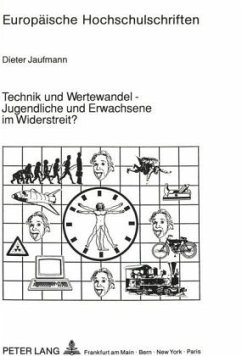 Europäische Hochschulschriften

Dieter Jaufmann

Technik und Wertewandel - Jugendliche und Erwachsene im Widerstreit?

PETER LANG Frankfurt am Main · Bern · New York · Paris